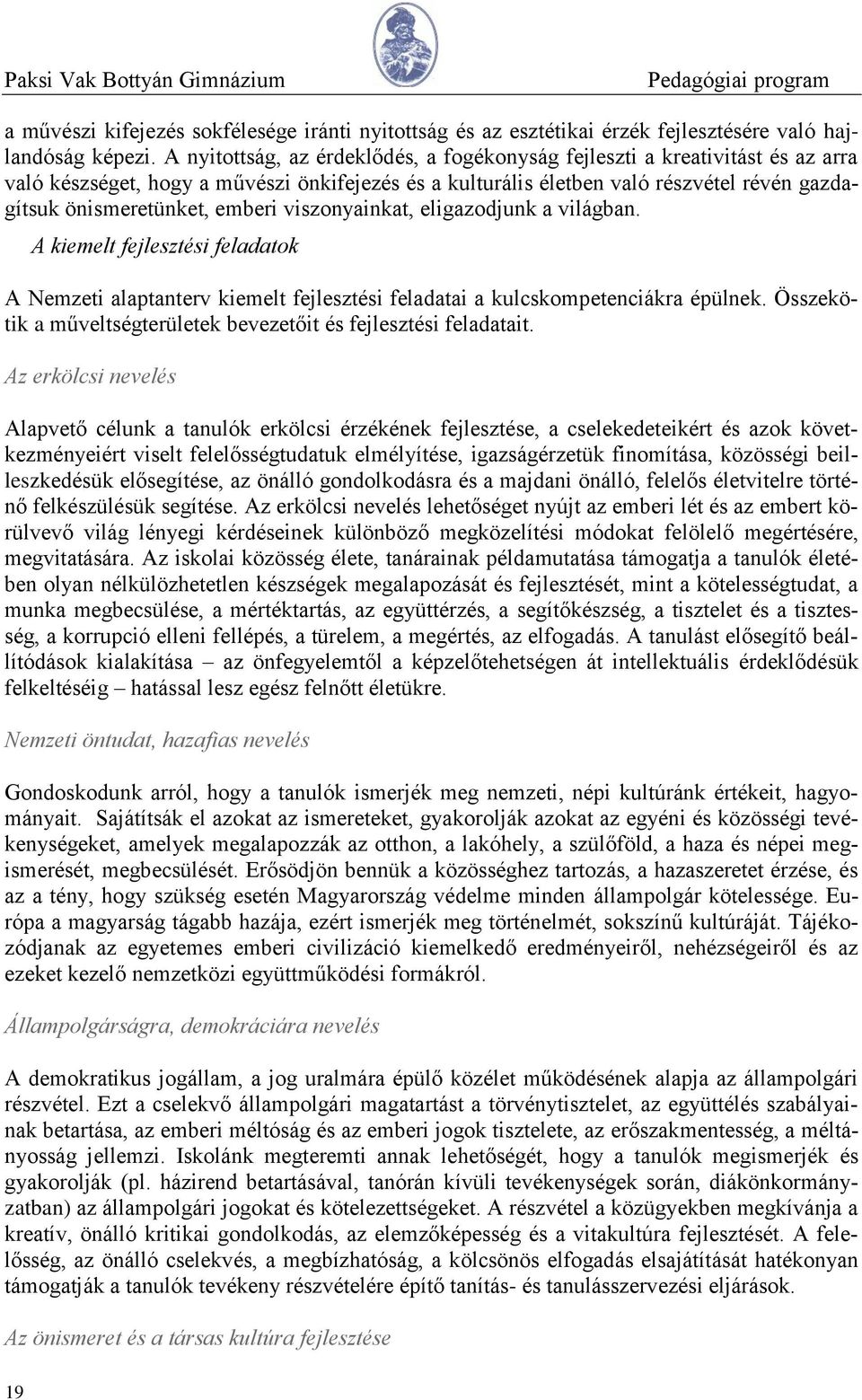 Paksi Vak Bottyán Gimnázium

Pedagógiai program

a művészi kifejezés sokfélesége iránti nyitottság és az esztétikai érzék fejlesztésére való hajlandóság képezi. A nyitottság, az érdeklődés, a fogékonyság fejleszti a kreativitást és az arra való készséget, hogy a művészi önkifejezés és a kulturális életben való részvétel révén gazdagítsuk önismeretünket, emberi viszonyainkat, eligazodjunk a világban.

A kiemelt fejlesztési feladatok

A Nemzeti alaptanterv kiemelt fejlesztési feladatai a kulcskompetenciákra épülnek. Összekötik a műveltségterületek bevezetőit és fejlesztési feladatait.

Az erkölcsi nevelés

Alapvető célunk a tanulók erkölcsi érzékének fejlesztése, a cselekedeteikért és azok következményeiért viselt felelősségtudatuk elmélyítése, igazságérzetük finomítása, közösségi beilleszkedésük elősegítése, az önálló gondolkodásra és a majdani önálló, felelős életvitelre történő felkészülésük segítése. Az erkölcsi nevelés lehetőséget nyújt az emberi lét és az embert körülvevő világ lényegi kérdéseinek különböző megközelítési módokat felölelő megértésére, megvitatására. Az iskolai közösség élete, tanárainak példamutatása támogatja a tanulók életében olyan nélkülözhetetlen készségek megalapozását és fejlesztését, mint a kötelességtudat, a munka megbecsülése, a mértéktartás, az együttérzés, a segítőkészség, a tisztelet és a tisztesség, a korrupció elleni fellépés, a türelem, a megértés, az elfogadás. A tanulást elősegítő beállítódások kialakítása – az önfegyelemtől a képzelőtehetségen át intellektuális érdeklődésük felkeltéséig – hatással lesz egész felnőtt életükre.

Nemzeti öntudat, hazafias nevelés

Gondoskodunk arról, hogy a tanulók ismerjék meg nemzeti, népi kultúránk értékeit, hagyományait. Sajátítsák el azokat az ismereteket, gyakorolják azokat az egyéni és közösségi tevékenységeket, amelyek megalapozzák az otthon, a lakóhely, a szülőföld, a haza és népei megismerését, megbecsülését. Erősödjön bennük a közösséghez tartozás, a hazaszeretet érzése, és az a tény, hogy szükség esetén Magyarország védelme minden állampolgár kötelessége. Európa a magyarság tágabb hazája, ezért ismerjék meg történelmét, sokszínű kultúráját. Tájékozódjanak az egyetemes emberi civilizáció kiemelkedő eredményeiről, nehézségeiről és az ezeket kezelő nemzetközi együttműködési formákról.

Állampolgárságra, demokráciára nevelés

A demokratikus jogállam, a jog uralmára épülő közélet működésének alapja az állampolgári részvétel. Ezt a cselekvő állampolgári magatartást a törvénytisztelet, az együttélés szabályainak betartása, az emberi méltóság és az emberi jogok tisztelete, az erőszakmentesség, a méltányosság jellemzi. Iskolánk megteremti annak lehetőségét, hogy a tanulók megismerjék és gyakorolják (pl. házirend betartásával, tanórán kívüli tevékenységek során, diákönkormányzatban) az állampolgári jogokat és kötelezettségeket. A részvétel a közügyekben megkívánja a kreatív, önálló kritikai gondolkodás, az elemzőképesség és a vitakultúra fejlesztését. A felelősség, az önálló cselekvés, a megbízhatóság, a kölcsönös elfogadás elsajátítását hatékonyan támogatják a tanulók tevékeny részvételére építő tanítás- és tanulásszervezési eljárások.

Az önismeret és a társas kultúra fejlesztése

19